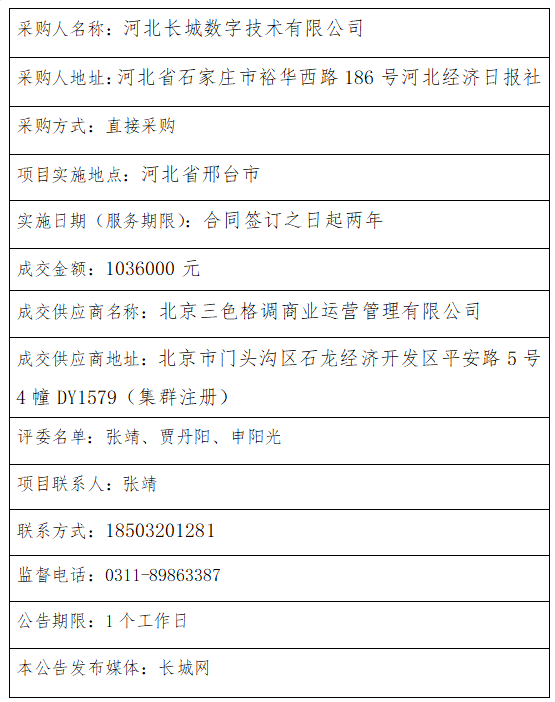 | 采购人名称：河北长城数字技术有限公司 |
|---|
| 采购人地址：河北省石家庄市裕华西路 186 号河北经济日报社 |
| 采购方式：直接采购 |
| 项目实施地点：河北省邢台市 |
| 实施日期（服务期限）：合同签订之日起两年 |
| 成交金额：1036000 元 |
| 成交供应商名称：北京三色格调商业运营管理有限公司 |
| 成交供应商地址：北京市门头沟区石龙经济开发区平安路 5 号 4 幢 DY1579（集群注册） |
| 评委名单：张靖、贾丹阳、申阳光 |
| 项目联系人：张靖 |
| 联系方式：18503201281 |
| 监督电话：0311-89863387 |
| 公告期限：1 个工作日 |
| 本公告发布媒体：长城网 |